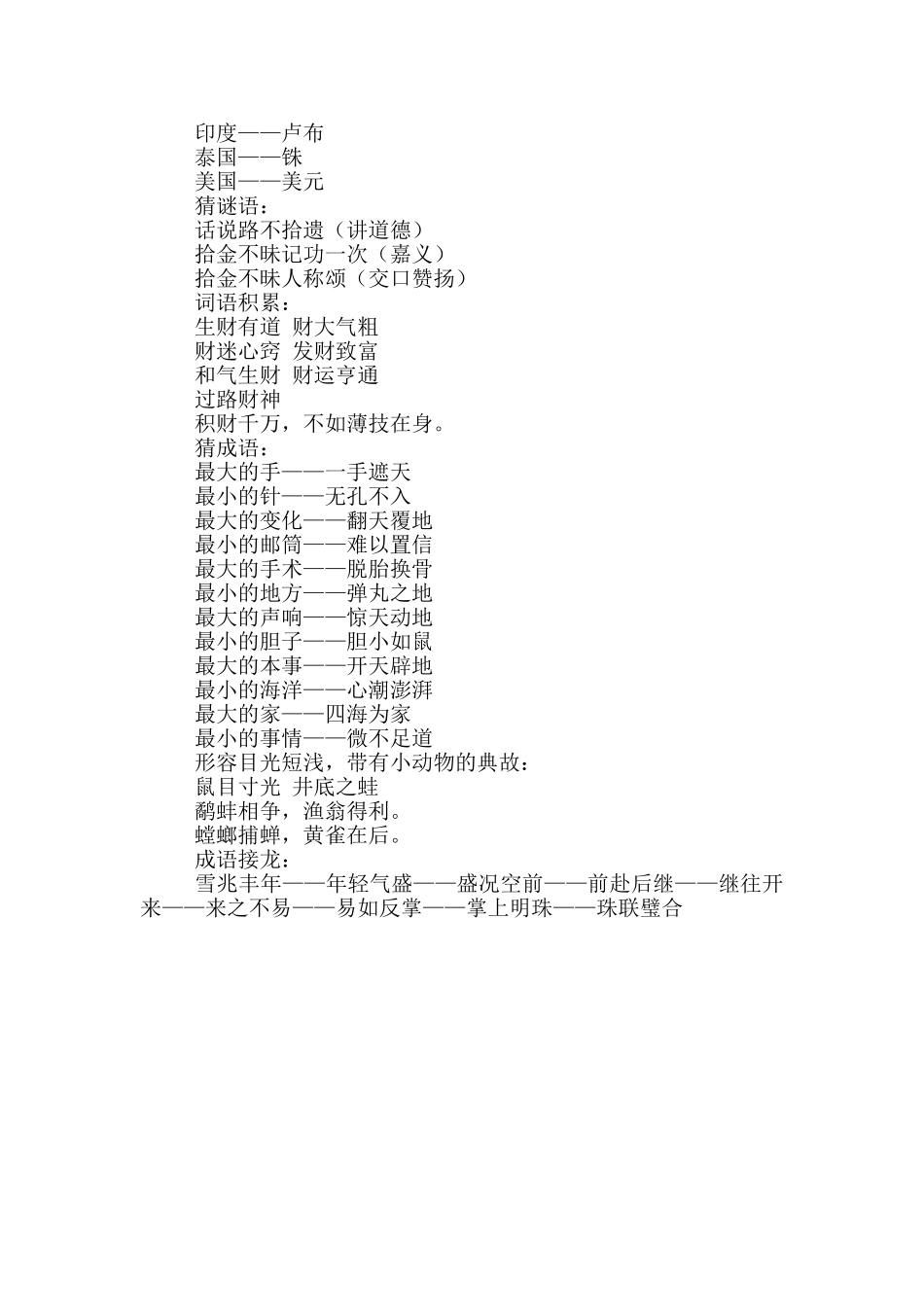 印度——卢布
泰国——铢
美国——美元
猜谜语：
话说路不拾遗（讲道德）
拾金不昧记功一次（嘉义）
拾金不昧人称颂（交口赞扬）
词语积累：
生财有道 财大气粗
财迷心窍 发财致富
和气生财 财运亨通
过路财神
积财千万，不如薄技在身。
猜成语：
最大的手——一手遮天
最小的针——无孔不入
最大的变化——翻天覆地
最小的邮筒——难以置信
最大的手术——脱胎换骨
最小的地方——弹丸之地
最大的声响——惊天动地
最小的胆子——胆小如鼠
最大的本事——开天辟地
最小的海洋——心潮澎湃
最大的家——四海为家
最小的事情——微不足道
形容目光短浅，带有小动物的典故：
鼠目寸光 井底之蛙
鹬蚌相争，渔翁得利。
螳螂捕蝉，黄雀在后。
成语接龙：
雪兆丰年——年轻气盛——盛况空前——前赴后继——继往开来——来之不易——易如反掌——掌上明珠——珠联璧合